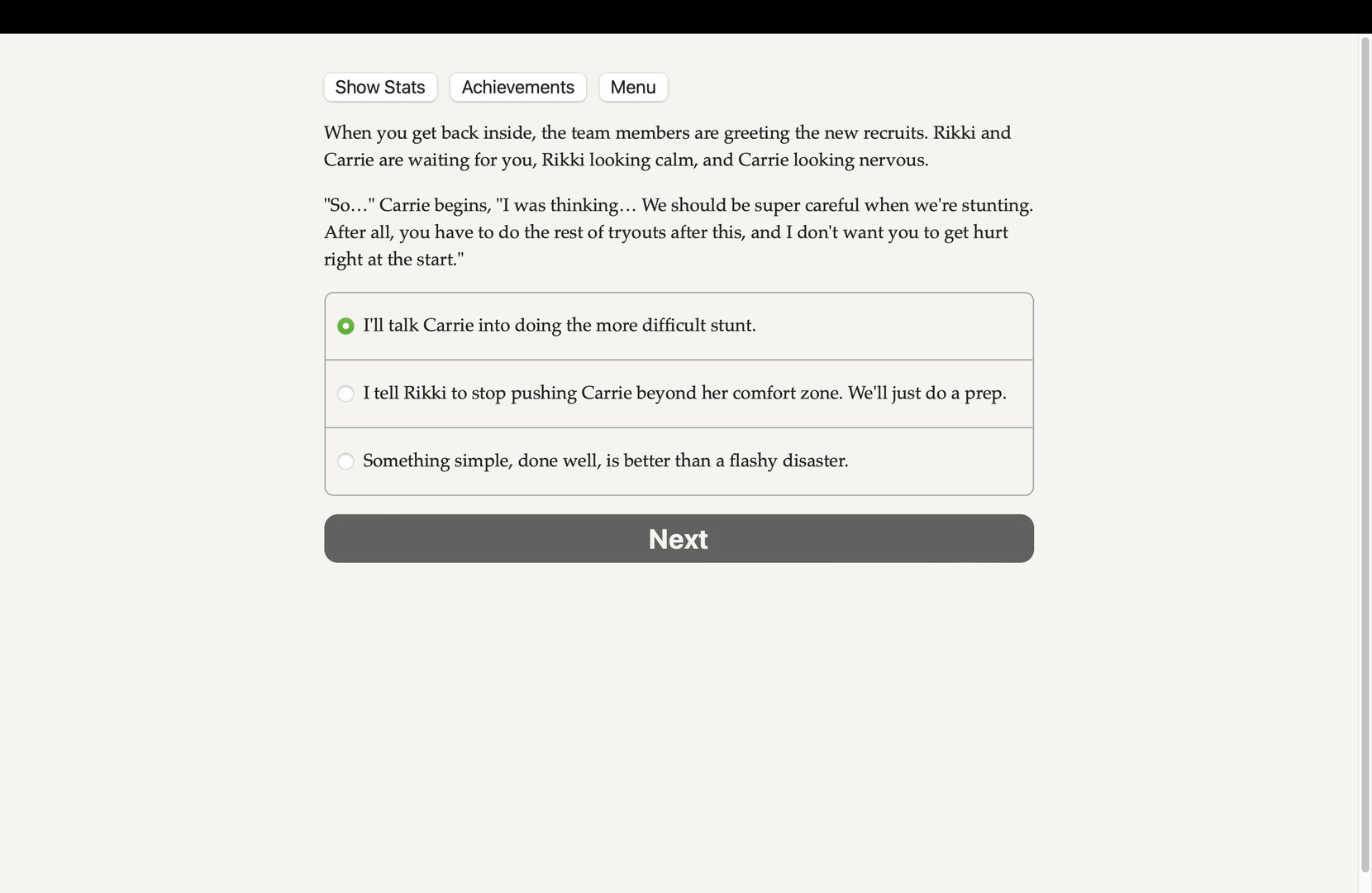 Show Stats Achievements Menu

When you get back inside, the team members are greeting the new recruits. Rikki and Carrie are waiting for you, Rikki looking calm, and Carrie looking nervous.

"So…" Carrie begins, "I was thinking… We should be super careful when we're stunting. After all, you have to do the rest of tryouts after this, and I don't want you to get hurt right at the start."

I'll talk Carrie into doing the more difficult stunt.

I tell Rikki to stop pushing Carrie beyond her comfort zone. We'll just do a prep.

Something simple, done well, is better than a flashy disaster.

Next